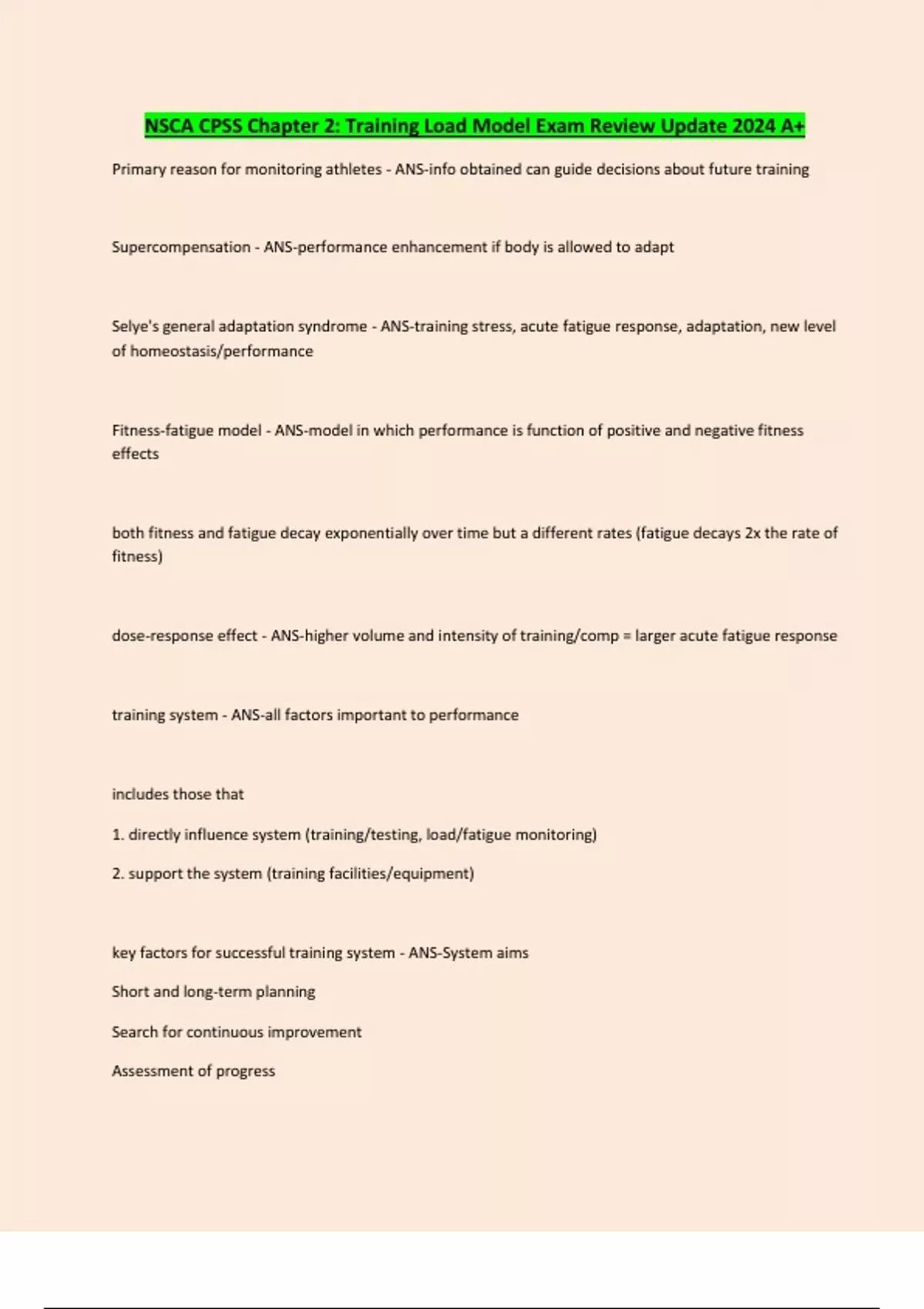 NSCA CPSS Chapter 2: Training Load Model Exam Review Update 2024 A+

Primary reason for monitoring athletes - ANS-info obtained can guide decisions about future training

Supercompensation - ANS-performance enhancement if body is allowed to adapt

Selye's general adaptation syndrome - ANS-training stress, acute fatigue response, adaptation, new level of homeostasis/performance

Fitness-fatigue model - ANS-model in which performance is function of positive and negative fitness effects

both fitness and fatigue decay exponentially over time but a different rates (fatigue decays 2x the rate of fitness)

dose-response effect - ANS-higher volume and intensity of training/comp = larger acute fatigue response

training system - ANS-all factors important to performance

includes those that

1. directly influence system (training/testing, load/fatigue monitoring)

2. support the system (training facilities/equipment)

key factors for successful training system - ANS-System aims

Short and long-term planning

Search for continuous improvement

Assessment of progress